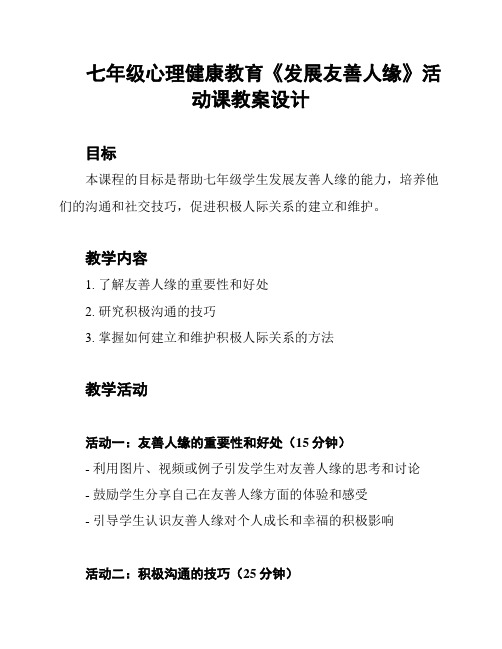 七年级心理健康教育《发展友善人缘》活动课教案设计

目标

本课程的目标是帮助七年级学生发展友善人缘的能力，培养他们的沟通和社交技巧，促进积极人际关系的建立和维护。

教学内容

1. 了解友善人缘的重要性和好处

2. 研究积极沟通的技巧

3. 掌握如何建立和维护积极人际关系的方法

教学活动

活动一：友善人缘的重要性和好处（15 分钟）

- 利用图片、视频或例子引发学生对友善人缘的思考和讨论

- 鼓励学生分享自己在友善人缘方面的体验和感受

- 引导学生认识友善人缘对个人成长和幸福的积极影响

活动二：积极沟通的技巧（25 分钟）